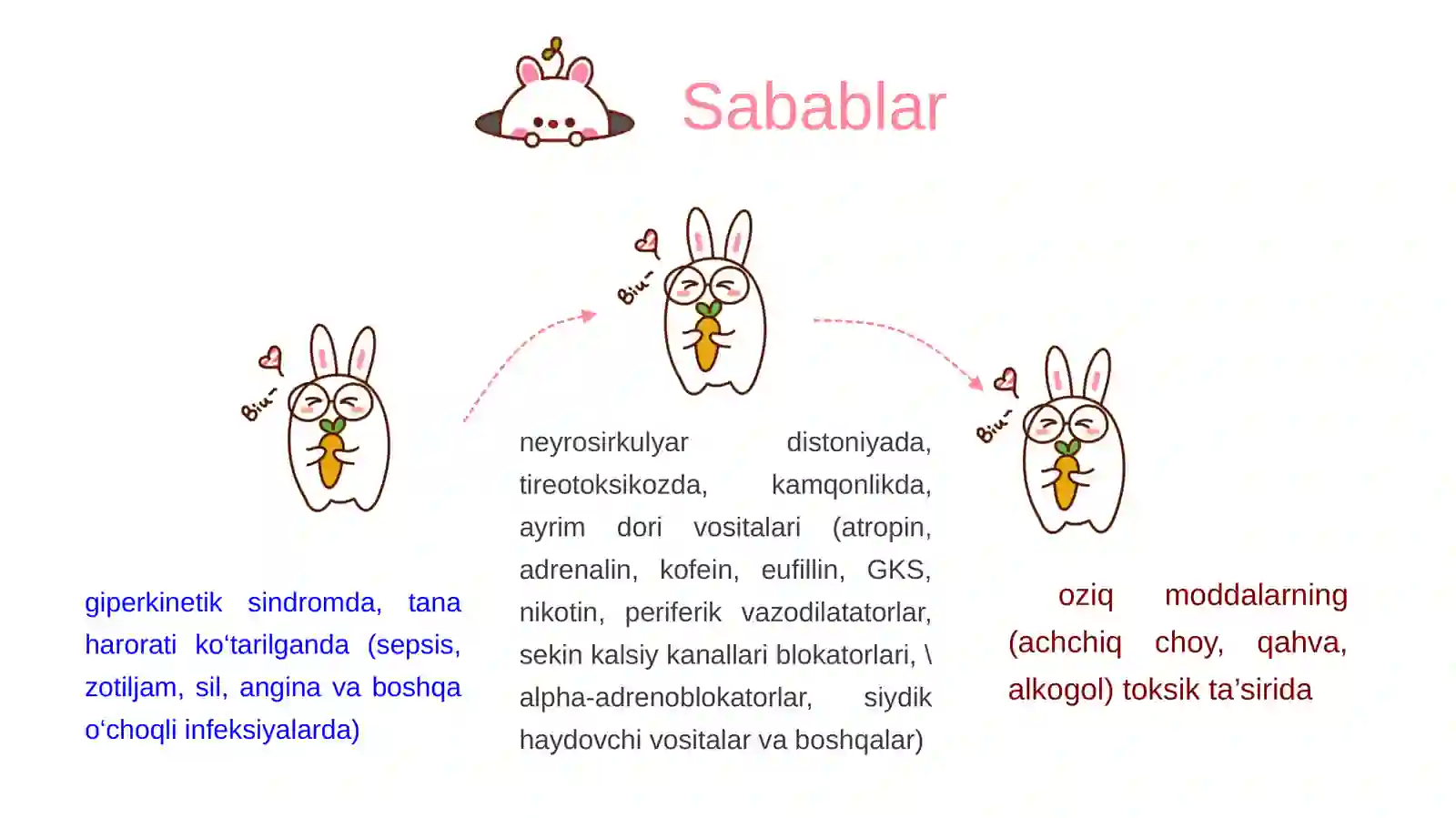 Sabablar

Biu~

Biu~

Biu~

giperkinetik sindromda, tana harorati ko‘tarilganda (sepsis, zotiljam, sil, angina va boshqa o‘choqli infeksiyalarda)

neyrosirkulyar distoniyada, tireotoksikozda, kamqonlikda, ayrim dori vositalari (atropin, adrenalin, kofein, eufillin, GKS, nikotin, periferik vazodilatatorlar, sekin kalsiy kanallari blokatorlari, \ alpha-adrenoblokatorlar, siydik haydovchi vositalar va boshqalar)

oziq moddalarning (achchiq choy, qahva, alkogol) toksik ta’sirida